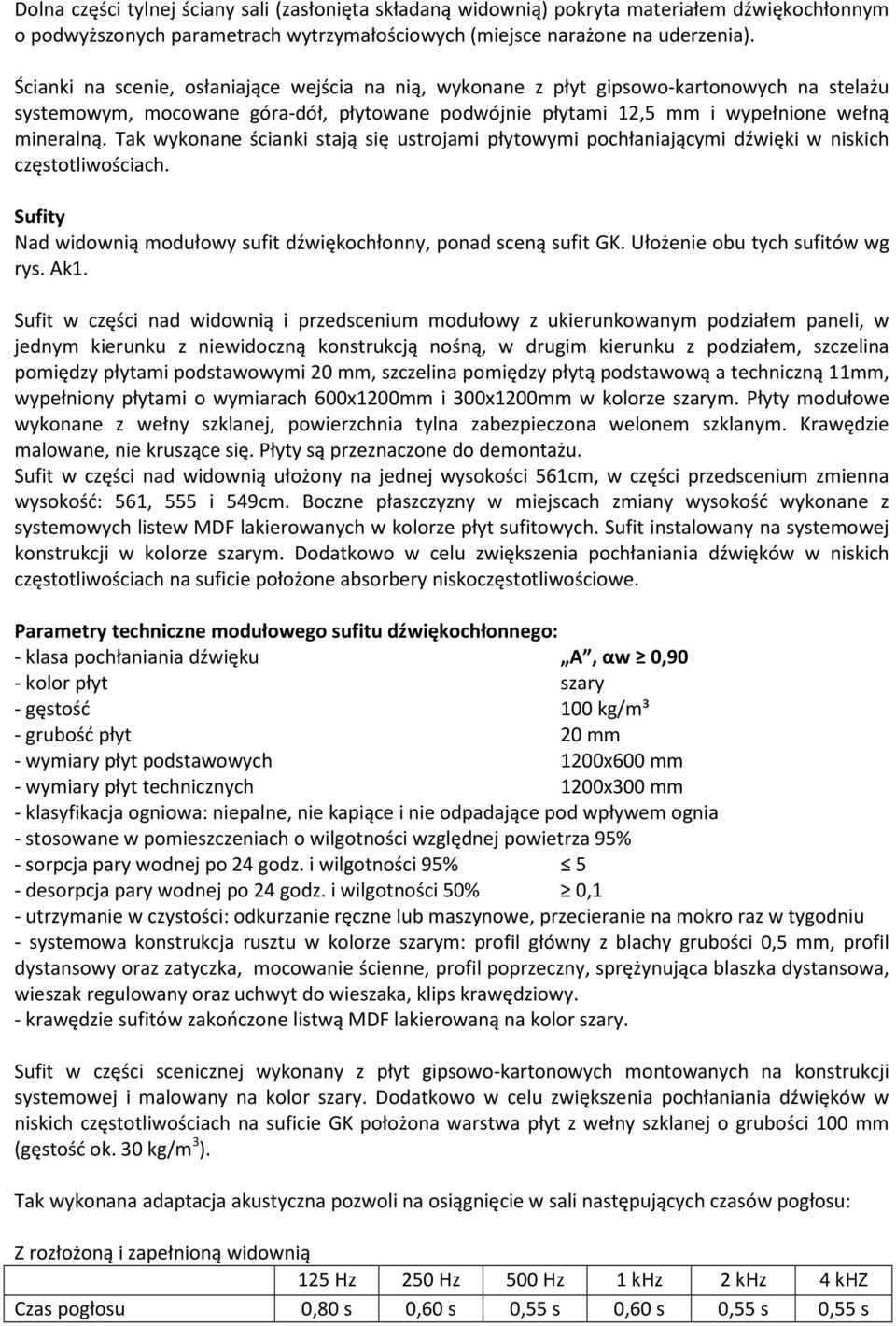 Dolna części tylnej ściany sali (zasłonięta składaną widownią) pokryta materiałem dźwiękochłonnym o podwyższonych parametrach wytrzymałościowych (miejsce narażone na uderzenia).

Ścianki na scenie, osłaniające wejścia na nią, wykonane z płyt gipsowo-kartonowych na stelażu systemowym, mocowane góra-dół, płytowane podwójnie płytami 12,5 mm i wypełnione wełną mineralną. Tak wykonane ścianki stają się ustrojami płytowymi pochłaniającymi dźwięki w niskich częstotliwościach.

Sufity
Nad widownią modułowy sufit dźwiękochłonny, ponad sceną sufit GK. Ułożenie obu tych sufitów wg rys. Ak1.

Sufit w części nad widownią i przedscenium modułowy z ukierunkowanym podziałem paneli, w jednym kierunku z niewidoczną konstrukcją nośną, w drugim kierunku z podziałem, szczelina pomiędzy płytami podstawowymi 20 mm, szczelina pomiędzy płytą podstawową a techniczną 11mm, wypełniony płytami o wymiarach 600x1200mm i 300x1200mm w kolorze szarym. Płyty modułowe wykonane z wełny szklanej, powierzchnia tylna zabezpieczona welonem szklanym. Krawędzie malowane, nie kruszące się. Płyty są przeznaczone do demontażu.
Sufit w części nad widownią ułożony na jednej wysokości 561cm, w części przedscenium zmienna wysokość: 561, 555 i 549cm. Boczne płaszczyzny w miejscach zmiany wysokość wykonane z systemowych listew MDF lakierowanych w kolorze płyt sufitowych. Sufit instalowany na systemowej konstrukcji w kolorze szarym. Dodatkowo w celu zwiększenia pochłaniania dźwięków w niskich częstotliwościach na suficie położone absorbery niskoczęstotliwościowe.

Parametry techniczne modułowego sufitu dźwiękochłonnego:
- klasa pochłaniania dźwięku „A”, αw ≥ 0,90
- kolor płyt szary
- gęstość 100 kg/m³
- grubość płyt 20 mm
- wymiary płyt podstawowych 1200x600 mm
- wymiary płyt technicznych 1200x300 mm
- klasyfikacja ogniowa: niepalne, nie kapiące i nie odpadające pod wpływem ognia
- stosowane w pomieszczeniach o wilgotności względnej powietrza 95%
- sorpcja pary wodnej po 24 godz. i wilgotności 95% ≤ 5
- desorpcja pary wodnej po 24 godz. i wilgotności 50% ≥ 0,1
- utrzymanie w czystości: odkurzanie ręczne lub maszynowe, przecieranie na mokro raz w tygodniu
- systemowa konstrukcja rusztu w kolorze szarym: profil główny z blachy grubości 0,5 mm, profil dystansowy oraz zatyczka, mocowanie ścienne, profil poprzeczny, sprężynująca blaszka dystansowa, wieszak regulowany oraz uchwyt do wieszaka, klips krawędziowy.
- krawędzie sufitów zakończone listwą MDF lakierowaną na kolor szary.

Sufit w części scenicznej wykonany z płyt gipsowo-kartonowych montowanych na konstrukcji systemowej i malowany na kolor szary. Dodatkowo w celu zwiększenia pochłaniania dźwięków w niskich częstotliwościach na suficie GK położona warstwa płyt z wełny szklanej o grubości 100 mm (gęstość ok. 30 kg/m$^3$).

Tak wykonana adaptacja akustyczna pozwoli na osiągnięcie w sali następujących czasów pogłosu:

Z rozłożoną i zapełnioną widownią

| | 125 Hz | 250 Hz | 500 Hz | 1 kHz | 2 kHz | 4 kHZ |
|---|---|---|---|---|---|---|
| Czas pogłosu | 0,80 s | 0,60 s | 0,55 s | 0,60 s | 0,55 s | 0,55 s |